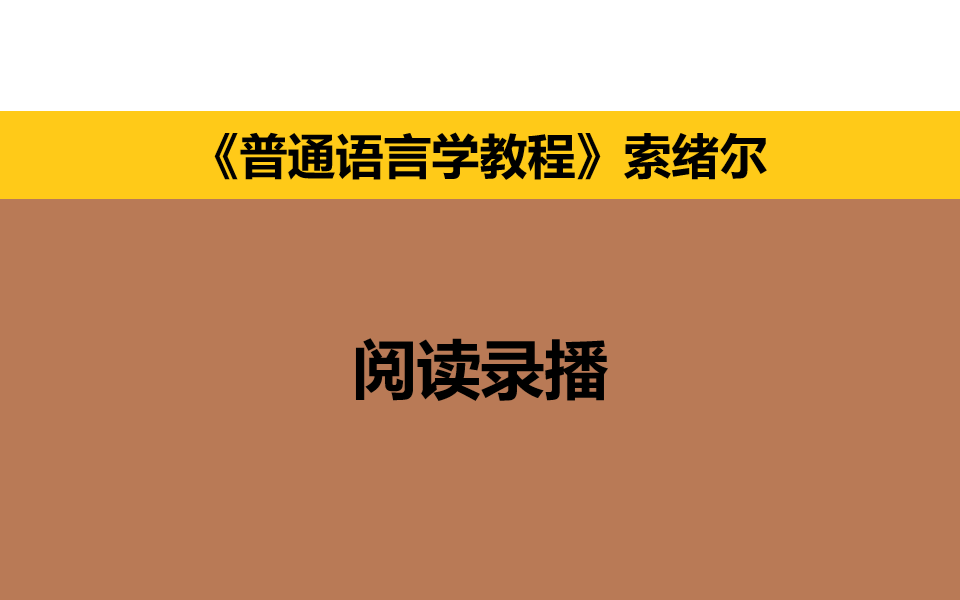 《普通语言学教程》索绪尔

阅读录播